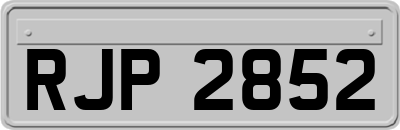 RJP 2852